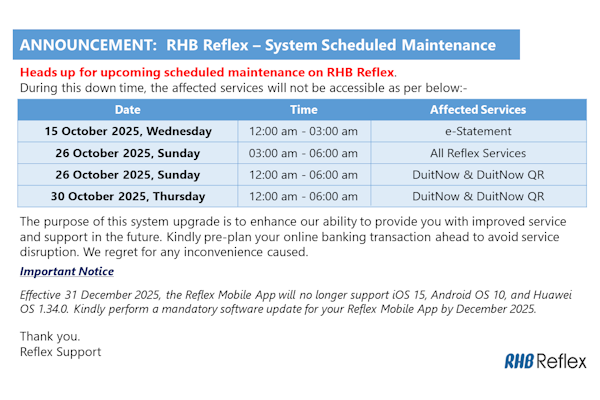 ANNOUNCEMENT: RHB Reflex – System Scheduled Maintenance

Heads up for upcoming scheduled maintenance on RHB Reflex.
During this down time, the affected services will not be accessible as per below:-

| Date | Time | Affected Services |
|---|---|---|
| 15 October 2025, Wednesday | 12:00 am - 03:00 am | e-Statement |
| 26 October 2025, Sunday | 03:00 am - 06:00 am | All Reflex Services |
| 26 October 2025, Sunday | 12:00 am - 06:00 am | DuitNow & DuitNow QR |
| 30 October 2025, Thursday | 12:00 am - 06:00 am | DuitNow & DuitNow QR |

The purpose of this system upgrade is to enhance our ability to provide you with improved service and support in the future. Kindly pre-plan your online banking transaction ahead to avoid service disruption. We regret for any inconvenience caused.

Important Notice

Effective 31 December 2025, the Reflex Mobile App will no longer support iOS 15, Android OS 10, and Huawei OS 1.34.0. Kindly perform a mandatory software update for your Reflex Mobile App by December 2025.

Thank you.
Reflex Support

RHB Reflex